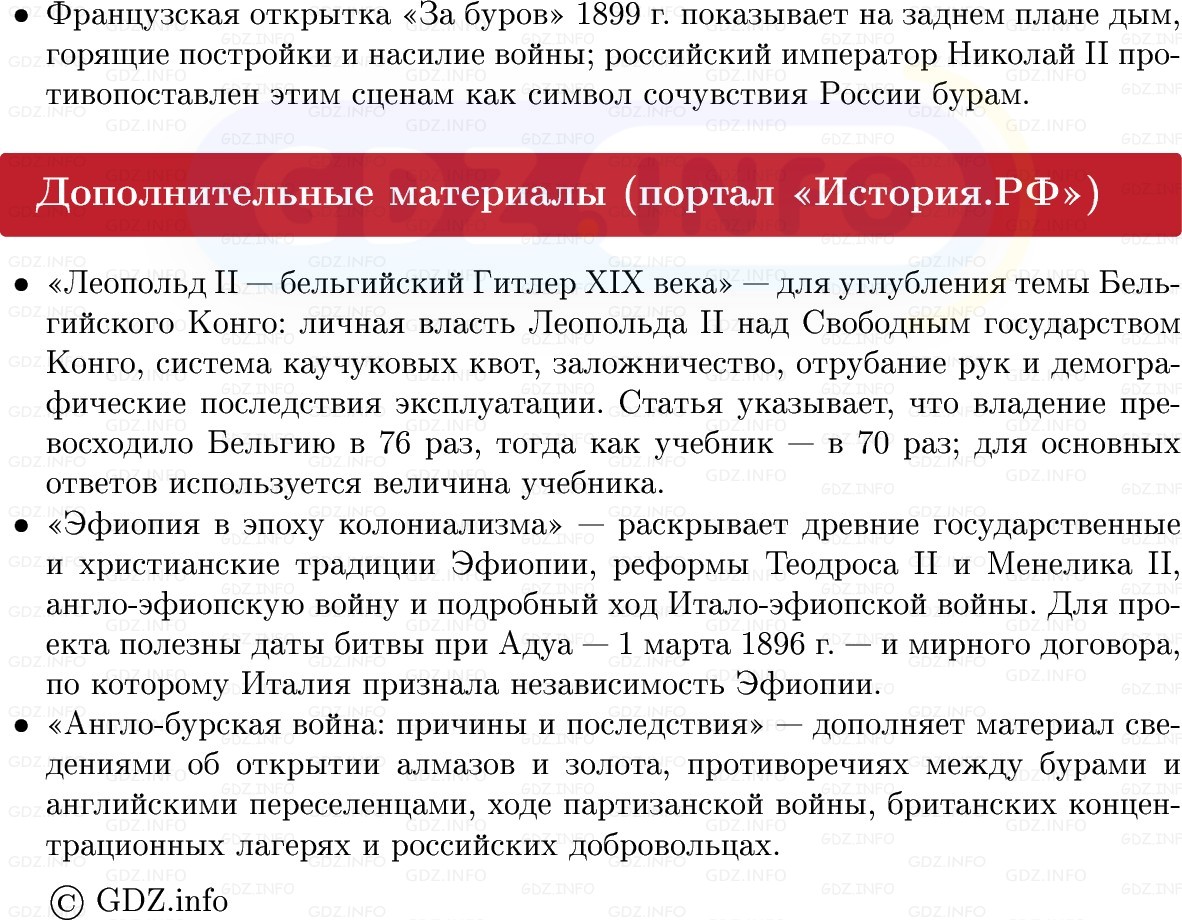 • Французская открытка «За буров» 1899 г. показывает на заднем плане дым, горящие постройки и насилие войны; российский император Николай II противопоставлен этим сценам как символ сочувствия России бурам.

Дополнительные материалы (портал «История.РФ»)

• «Леопольд II — бельгийский Гитлер XIX века» — для углубления темы Бельгийского Конго: личная власть Леопольда II над Свободным государством Конго, система каучуковых квот, заложничество, отрубание рук и демографические последствия эксплуатации. Статья указывает, что владение превосходило Бельгию в 76 раз, тогда как учебник — в 70 раз; для основных ответов используется величина учебника.
• «Эфиопия в эпоху колониализма» — раскрывает древние государственные и христианские традиции Эфиопии, реформы Теодроса II и Менелика II, англо-эфиопскую войну и подробный ход Итало-эфиопской войны. Для проекта полезны даты битвы при Адуа — 1 марта 1896 г. — и мирного договора, по которому Италия признала независимость Эфиопии.
• «Англо-бурская война: причины и последствия» — дополняет материал сведениями об открытии алмазов и золота, противоречиях между бурами и английскими переселенцами, ходе партизанской войны, британских концентрационных лагерях и российских добровольцах.

© GDZ.info